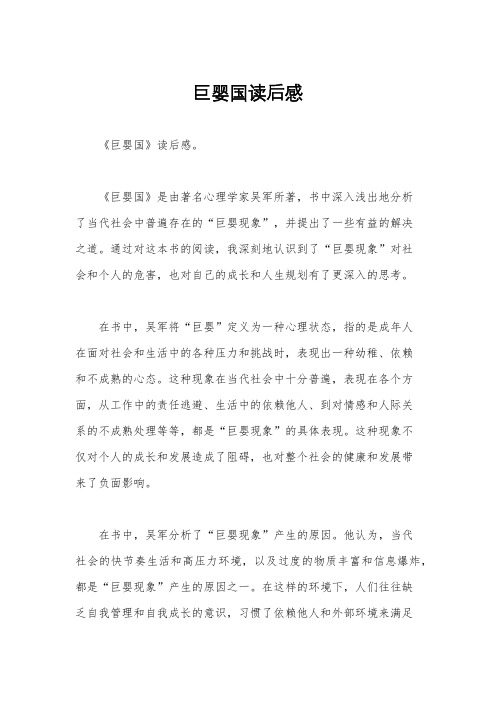 巨婴国读后感

《巨婴国》读后感。

《巨婴国》是由著名心理学家吴军所著，书中深入浅出地分析了当代社会中普遍存在的“巨婴现象”，并提出了一些有益的解决之道。通过对这本书的阅读，我深刻地认识到了“巨婴现象”对社会和个人的危害，也对自己的成长和人生规划有了更深入的思考。

在书中，吴军将“巨婴”定义为一种心理状态，指的是成年人在面对社会和生活中的各种压力和挑战时，表现出一种幼稚、依赖和不成熟的心态。这种现象在当代社会中十分普遍，表现在各个方面，从工作中的责任逃避、生活中的依赖他人、到对情感和人际关系的不成熟处理等等，都是“巨婴现象”的具体表现。这种现象不仅对个人的成长和发展造成了阻碍，也对整个社会的健康和发展带来了负面影响。

在书中，吴军分析了“巨婴现象”产生的原因。他认为，当代社会的快节奏生活和高压力环境，以及过度的物质丰富和信息爆炸，都是“巨婴现象”产生的原因之一。在这样的环境下，人们往往缺乏自我管理和自我成长的意识，习惯了依赖他人和外部环境来满足